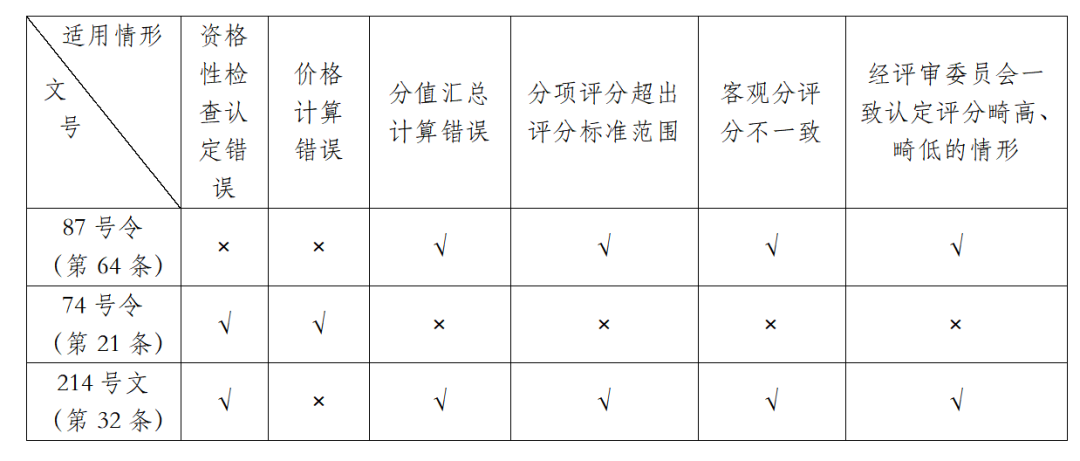 | 适用情形 文号 | 资格性检查认定错误 | 价格计算错误 | 分值汇总计算错误 | 分项评分超出评分标准范围 | 客观分评分不一致 | 经评审委员会一致认定评分畸高、畸低的情形 |
|---|---|---|---|---|---|---|
| 87 号令（第 64 条） | × | × | √ | √ | √ | √ |
| 74 号令（第 21 条） | √ | √ | × | × | × | × |
| 214 号文（第 32 条） | √ | × | √ | √ | √ | √ |